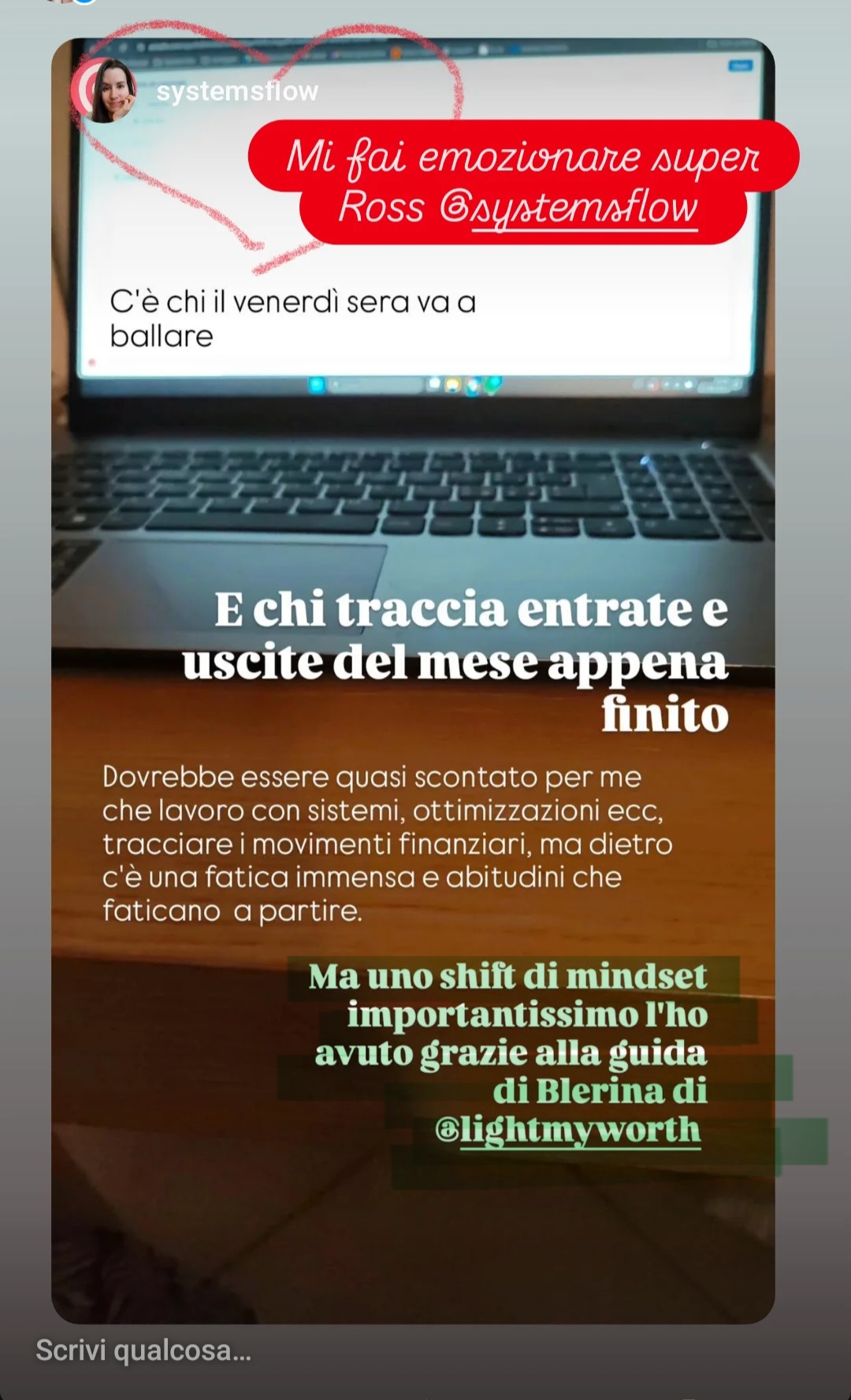 systemsflow

Mi fai emozionare super Ross @systemsflow

C'è chi il venerdì sera va a ballare

E chi traccia entrate e uscite del mese appena finito

Dovrebbe essere quasi scontato per me che lavoro con sistemi, ottimizzazioni ecc, tracciare i movimenti finanziari, ma dietro c'è una fatica immensa e abitudini che faticano a partire.

Ma uno shift di mindset importantissimo l'ho avuto grazie alla guida di Blerina di @lightmyworth

Scrivi qualcosa...